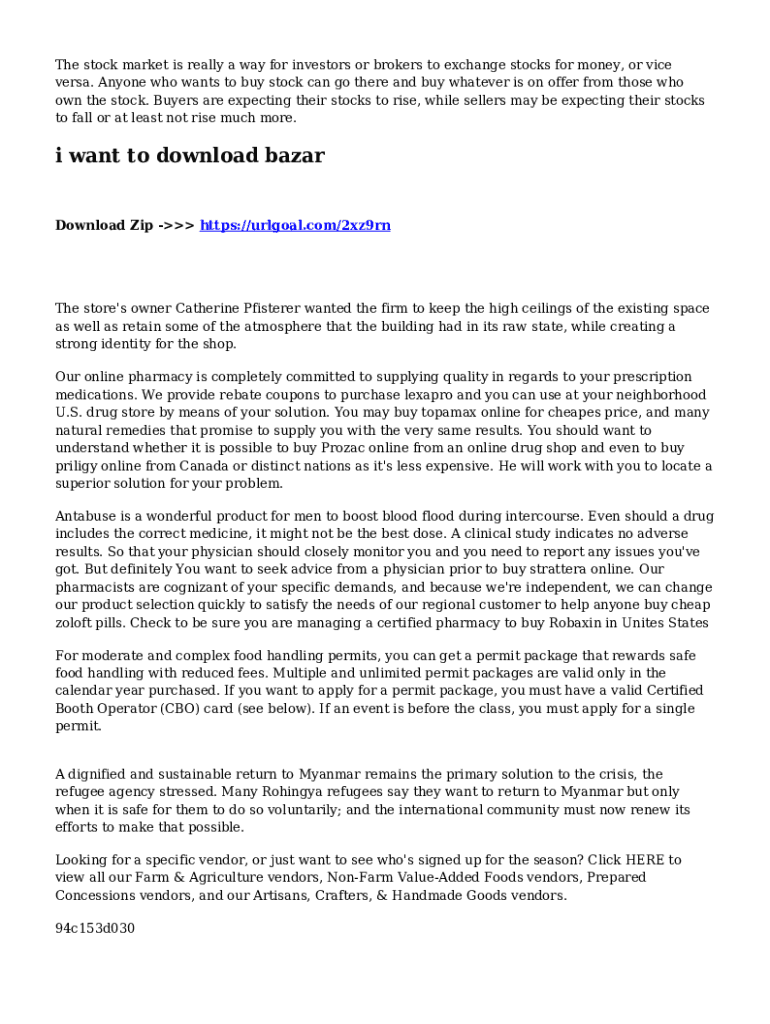 The stock market is really a way for investors or brokers to exchange stocks for money, or vice versa. Anyone who wants to buy stock can go there and buy whatever is on offer from those who own the stock. Buyers are expecting their stocks to rise, while sellers may be expecting their stocks to fall or at least not rise much more.

i want to download bazar

Download Zip ->>> https://urlgoal.com/2xz9rn

The store's owner Catherine Pfisterer wanted the firm to keep the high ceilings of the existing space as well as retain some of the atmosphere that the building had in its raw state, while creating a strong identity for the shop.

Our online pharmacy is completely committed to supplying quality in regards to your prescription medications. We provide rebate coupons to purchase lexapro and you can use at your neighborhood U.S. drug store by means of your solution. You may buy topamax online for cheapes price, and many natural remedies that promise to supply you with the very same results. You should want to understand whether it is possible to buy Prozac online from an online drug shop and even to buy priligy online from Canada or distinct nations as it's less expensive. He will work with you to locate a superior solution for your problem.

Antabuse is a wonderful product for men to boost blood flood during intercourse. Even should a drug includes the correct medicine, it might not be the best dose. A clinical study indicates no adverse results. So that your physician should closely monitor you and you need to report any issues you've got. But definitely You want to seek advice from a physician prior to buy strattera online. Our pharmacists are cognizant of your specific demands, and because we're independent, we can change our product selection quickly to satisfy the needs of our regional customer to help anyone buy cheap zoloft pills. Check to be sure you are managing a certified pharmacy to buy Robaxin in Unites States

For moderate and complex food handling permits, you can get a permit package that rewards safe food handling with reduced fees. Multiple and unlimited permit packages are valid only in the calendar year purchased. If you want to apply for a permit package, you must have a valid Certified Booth Operator (CBO) card (see below). If an event is before the class, you must apply for a single permit.

A dignified and sustainable return to Myanmar remains the primary solution to the crisis, the refugee agency stressed. Many Rohingya refugees say they want to return to Myanmar but only when it is safe for them to do so voluntarily; and the international community must now renew its efforts to make that possible.

Looking for a specific vendor, or just want to see who's signed up for the season? Click HERE to view all our Farm & Agriculture vendors, Non-Farm Value-Added Foods vendors, Prepared Concessions vendors, and our Artisans, Crafters, & Handmade Goods vendors.

94c153d030